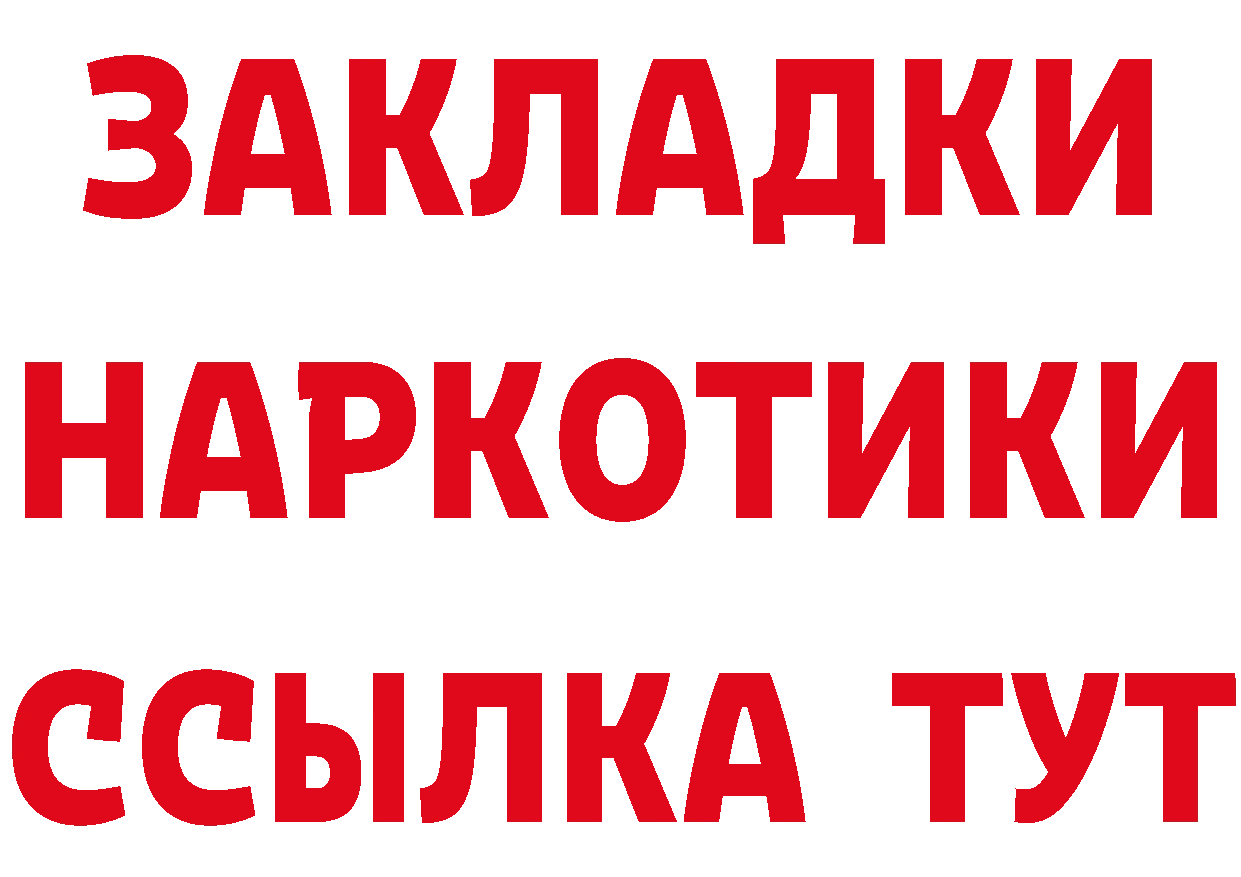 ЗАКЛАДКИ НАРКОТИКИ ССЫЛКА ТУТ